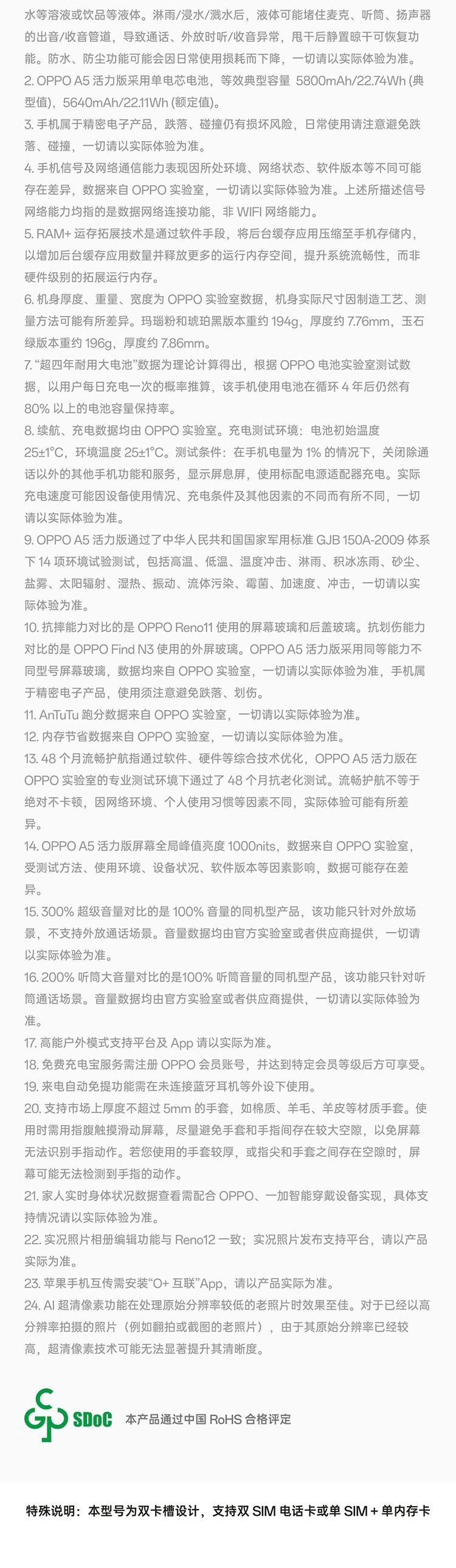 水等溶液或饮品等液体。淋雨/浸水/溅水后，液体可能堵住麦克、听筒、扬声器的出音/收音管道，导致通话、外放时听/收音异常，甩干后静置晾干可恢复功能。防水、防尘功能可能会因日常使用损耗而下降，一切请以实际体验为准。

2. OPPO A5 活力版采用单电芯电池，等效典型容量 5800mAh/22.74Wh (典型值)，5640mAh/22.11Wh (额定值)。

3. 手机属于精密电子产品，跌落、碰撞仍有损坏风险，日常使用请注意避免跌落、碰撞，一切请以实际体验为准。

4. 手机信号及网络通信能力表现因所处环境、网络状态、软件版本等不同可能存在差异，数据来自 OPPO 实验室，一切请以实际体验为准。上述所描述信号网络能力均指的是数据网络连接功能，非 WIFI 网络能力。

5. RAM+ 运存拓展技术是通过软件手段，将后台缓存应用压缩至手机存储内，以增加后台缓存应用数量并释放更多的运行内存空间，提升系统流畅性，而非硬件级别的拓展运行内存。

6. 机身厚度、重量、宽度为 OPPO 实验室数据，机身实际尺寸因制造工艺、测量方法可能有所差异。玛瑙粉和琥珀黑版本重约 194g，厚度约 7.76mm，玉石绿版本重约 196g，厚度约 7.86mm。

7. “超四年耐用大电池”数据为理论计算得出，根据 OPPO 电池实验室测试数据，以用户每日充电一次的概率推算，该手机使用电池在循环 4 年后仍然有 80% 以上的电池容量保持率。

8. 续航、充电数据均由 OPPO 实验室。充电测试环境：电池初始温度 25±1°C，环境温度 25±1°C。测试条件：在手机电量为 1% 的情况下，关闭除通话以外的其他手机功能和服务，显示屏息屏，使用标配电源适配器充电。实际充电速度可能因设备使用情况、充电条件及其他因素的不同而有所不同，一切请以实际体验为准。

9. OPPO A5 活力版通过了中华人民共和国国家军用标准 GJB 150A-2009 体系下 14 项环境试验测试，包括高温、低温、温度冲击、淋雨、积冰冻雨、砂尘、盐雾、太阳辐射、湿热、振动、流体污染、霉菌、加速度、冲击，一切请以实际体验为准。

10. 抗摔能力对比的是 OPPO Reno11 使用的屏幕玻璃和后盖玻璃。抗划伤能力对比的是 OPPO Find N3 使用的外屏玻璃。OPPO A5 活力版采用同等能力不同型号屏幕玻璃，数据均来自 OPPO 实验室，一切请以实际体验为准，手机属于精密电子产品，使用须注意避免跌落、划伤。

11. AnTuTu 跑分数据来自 OPPO 实验室，一切请以实际体验为准。

12. 内存节省数据来自 OPPO 实验室，一切请以实际体验为准。

13. 48 个月流畅护航指通过软件、硬件等综合技术优化，OPPO A5 活力版在 OPPO 实验室的专业测试环境下通过了 48 个月抗老化测试。流畅护航不等于绝对不卡顿，因网络环境、个人使用习惯等因素不同，实际体验可能有所差异。

14. OPPO A5 活力版屏幕全局峰值亮度 1000nits，数据来自 OPPO 实验室，受测试方法、使用环境、设备状况、软件版本等因素影响，数据可能存在差异。

15. 300% 超级音量对比的是 100% 音量的同机型产品，该功能只针对外放场景，不支持外放通话场景。音量数据均由官方实验室或者供应商提供，一切请以实际体验为准。

16. 200% 听筒大音量对比的是100% 听筒音量的同机型产品，该功能只针对听筒通话场景。音量数据均由官方实验室或者供应商提供，一切请以实际体验为准。

17. 高能户外模式支持平台及 App 请以实际为准。

18. 免费充电宝服务需注册 OPPO 会员账号，并达到特定会员等级后方可享受。

19. 来电自动免提功能需在未连接蓝牙耳机等外设下使用。

20. 支持市场上厚度不超过 5mm 的手套，如棉质、羊毛、羊皮等材质手套。使用时需用指腹触摸滑动屏幕，尽量避免手套和手指间存在较大空隙，以免屏幕无法识别手指动作。若您使用的手套较厚，或指尖和手套之间存在空隙时，屏幕可能无法检测到手指的动作。

21. 家人实时身体状况数据查看需配合 OPPO、一加智能穿戴设备实现，具体支持情况请以实际体验为准。

22. 实况照片相册编辑功能与 Reno12 一致；实况照片发布支持平台，请以产品实际为准。

23. 苹果手机互传需安装“O+ 互联”App，请以产品实际为准。

24. AI 超清像素功能在处理原始分辨率较低的老照片时效果至佳。对于已经以高分辨率拍摄的照片（例如翻拍或截图的老照片），由于其原始分辨率已经较高，超清像素技术可能无法显著提升其清晰度。

SDoC 本产品通过中国 RoHS 合格评定

特殊说明：本型号为双卡槽设计，支持双 SIM 电话卡或单 SIM + 单内存卡